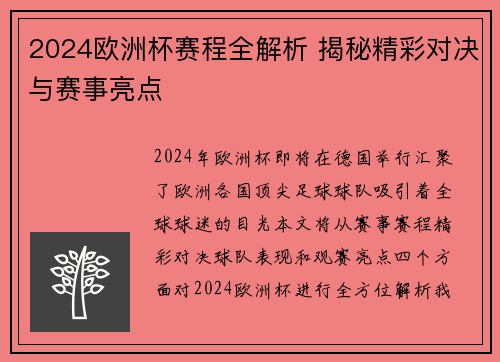 2024欧洲杯赛程全解析 揭秘精彩对决与赛事亮点

2024年欧洲杯即将在德国举行汇聚了欧洲各国顶尖足球球队吸引着全球球迷的目光本文将从赛事赛程精彩对决球队表现和观赛亮点四个方面对2024欧洲杯进行全方位解析我